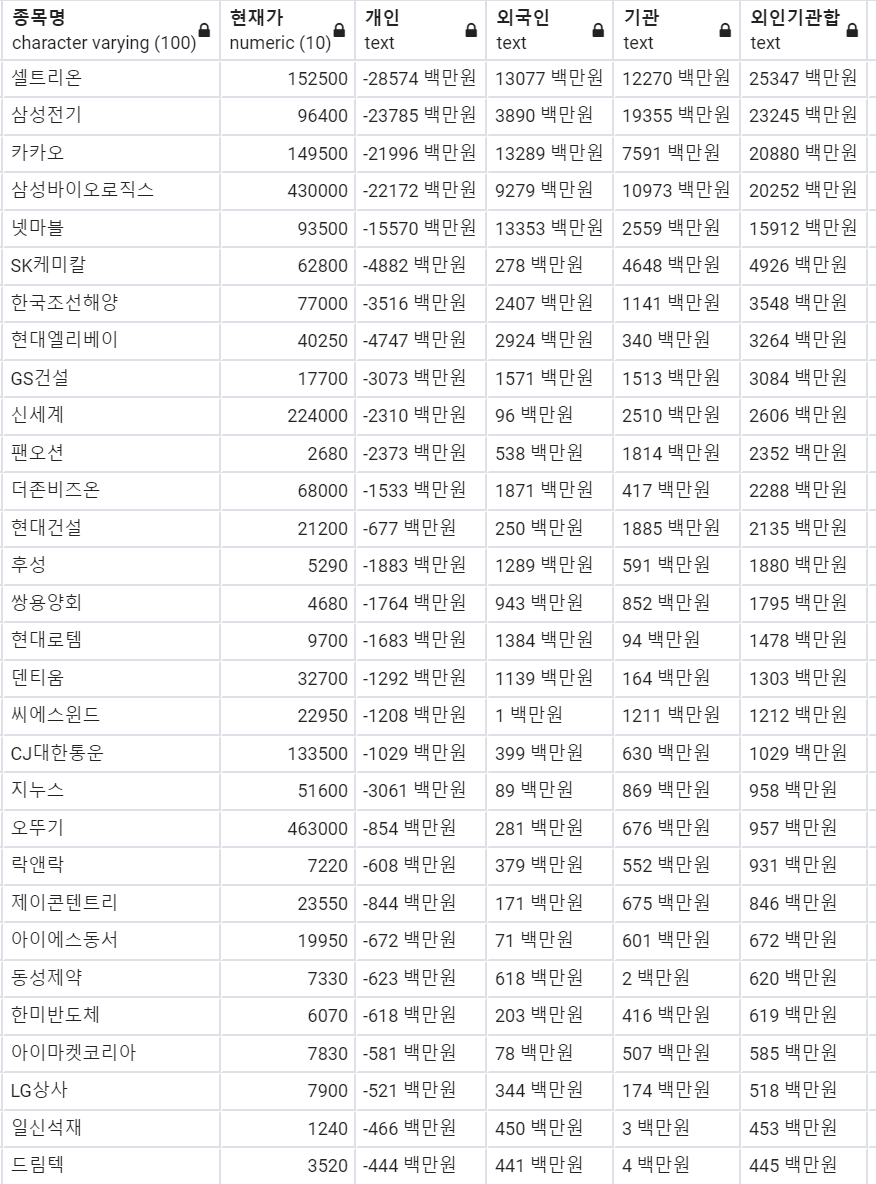 | 종목명 character varying (100) | 현재가 numeric (10) | 개인 text | 외국인 text | 기관 text | 외인기관합 text |
|---|---|---|---|---|---|
| 셀트리온 | 152500 | -28574 백만원 | 13077 백만원 | 12270 백만원 | 25347 백만원 |
| 삼성전기 | 96400 | -23785 백만원 | 3890 백만원 | 19355 백만원 | 23245 백만원 |
| 카카오 | 149500 | -21996 백만원 | 13289 백만원 | 7591 백만원 | 20880 백만원 |
| 삼성바이오로직스 | 430000 | -22172 백만원 | 9279 백만원 | 10973 백만원 | 20252 백만원 |
| 넷마블 | 93500 | -15570 백만원 | 13353 백만원 | 2559 백만원 | 15912 백만원 |
| SK케미칼 | 62800 | -4882 백만원 | 278 백만원 | 4648 백만원 | 4926 백만원 |
| 한국조선해양 | 77000 | -3516 백만원 | 2407 백만원 | 1141 백만원 | 3548 백만원 |
| 현대엘리베이 | 40250 | -4747 백만원 | 2924 백만원 | 340 백만원 | 3264 백만원 |
| GS건설 | 17700 | -3073 백만원 | 1571 백만원 | 1513 백만원 | 3084 백만원 |
| 신세계 | 224000 | -2310 백만원 | 96 백만원 | 2510 백만원 | 2606 백만원 |
| 팬오션 | 2680 | -2373 백만원 | 538 백만원 | 1814 백만원 | 2352 백만원 |
| 더존비즈온 | 68000 | -1533 백만원 | 1871 백만원 | 417 백만원 | 2288 백만원 |
| 현대건설 | 21200 | -677 백만원 | 250 백만원 | 1885 백만원 | 2135 백만원 |
| 후성 | 5290 | -1883 백만원 | 1289 백만원 | 591 백만원 | 1880 백만원 |
| 쌍용양회 | 4680 | -1764 백만원 | 943 백만원 | 852 백만원 | 1795 백만원 |
| 현대로템 | 9700 | -1683 백만원 | 1384 백만원 | 94 백만원 | 1478 백만원 |
| 덴티움 | 32700 | -1292 백만원 | 1139 백만원 | 164 백만원 | 1303 백만원 |
| 씨에스윈드 | 22950 | -1208 백만원 | 1 백만원 | 1211 백만원 | 1212 백만원 |
| CJ대한통운 | 133500 | -1029 백만원 | 399 백만원 | 630 백만원 | 1029 백만원 |
| 지누스 | 51600 | -3061 백만원 | 89 백만원 | 869 백만원 | 958 백만원 |
| 오뚜기 | 463000 | -854 백만원 | 281 백만원 | 676 백만원 | 957 백만원 |
| 락앤락 | 7220 | -608 백만원 | 379 백만원 | 552 백만원 | 931 백만원 |
| 제이콘텐트리 | 23550 | -844 백만원 | 171 백만원 | 675 백만원 | 846 백만원 |
| 아이에스동서 | 19950 | -672 백만원 | 71 백만원 | 601 백만원 | 672 백만원 |
| 동성제약 | 7330 | -623 백만원 | 618 백만원 | 2 백만원 | 620 백만원 |
| 한미반도체 | 6070 | -618 백만원 | 203 백만원 | 416 백만원 | 619 백만원 |
| 아이마켓코리아 | 7830 | -581 백만원 | 78 백만원 | 507 백만원 | 585 백만원 |
| LG상사 | 7900 | -521 백만원 | 344 백만원 | 174 백만원 | 518 백만원 |
| 일신석재 | 1240 | -466 백만원 | 450 백만원 | 3 백만원 | 453 백만원 |
| 드림텍 | 3520 | -444 백만원 | 441 백만원 | 4 백만원 | 445 백만원 |